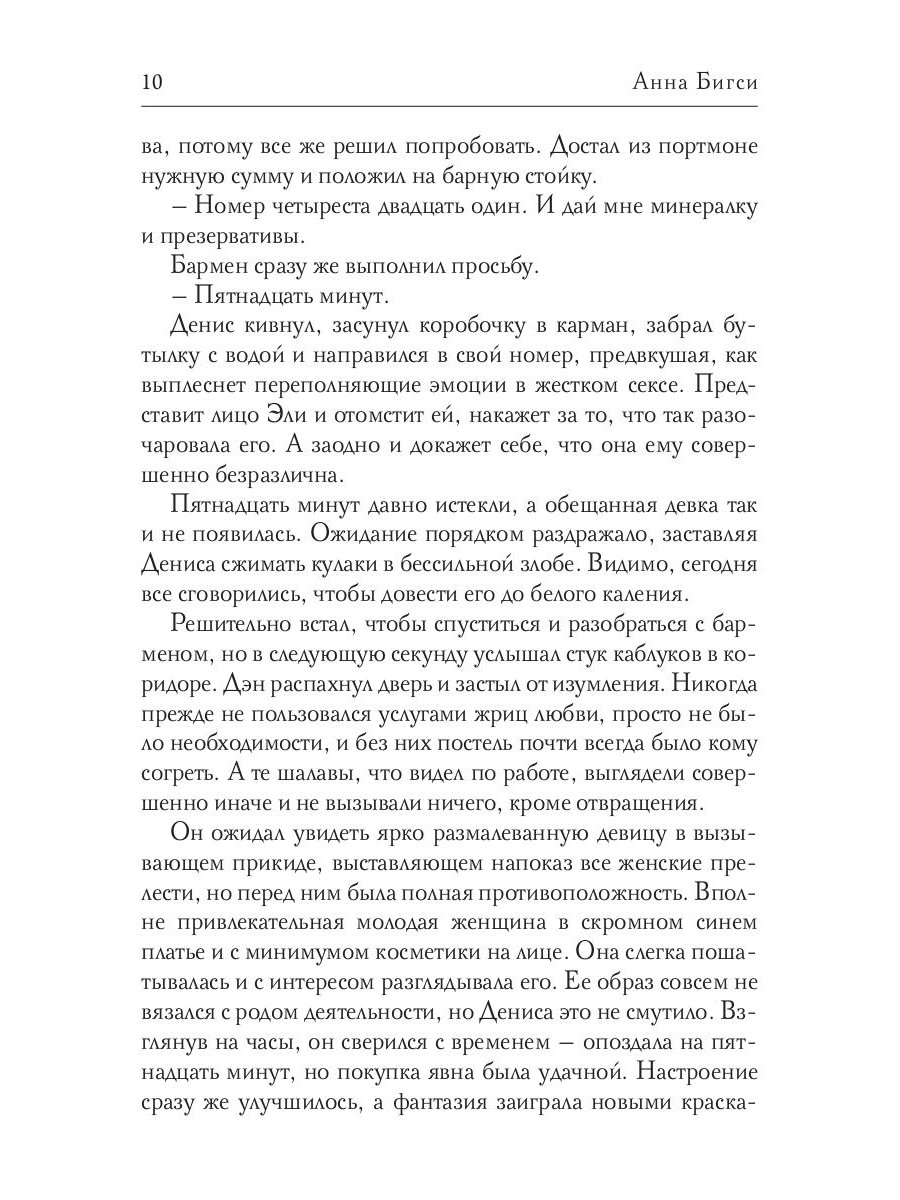 10 Анна Бигси

ва, потому все же решил попробовать. Достал из портмоне нужную сумму и положил на барную стойку.

– Номер четыреста двадцать один. И дай мне минералку и презервативы.

Бармен сразу же выполнил просьбу.

– Пятнадцать минут.

Денис кивнул, засунул коробочку в карман, забрал бутылку с водой и направился в свой номер, предвкушая, как выплеснет переполняющие эмоции в жестком сексе. Представит лицо Эли и отомстит ей, накажет за то, что так разочаровала его. А заодно и докажет себе, что она ему совершенно безразлична.

Пятнадцать минут давно истекли, а обещанная девка так и не появилась. Ожидание порядком раздражало, заставляя Дениса сжимать кулаки в бессильной злобе. Видимо, сегодня все сговорились, чтобы довести его до белого каления.

Решительно встал, чтобы спуститься и разобраться с барменом, но в следующую секунду услышал стук каблуков в коридоре. Дэн распахнул дверь и застыл от изумления. Никогда прежде не пользовался услугами жриц любви, просто не было необходимости, и без них постель почти всегда было кому согреть. А те шалавы, что видел по работе, выглядели совершенно иначе и не вызывали ничего, кроме отвращения.

Он ожидал увидеть ярко размалеванную девицу в вызывающем прикиде, выставляющем напоказ все женские прелести, но перед ним была полная противоположность. Вполне привлекательная молодая женщина в скромном синем платье и с минимумом косметики на лице. Она слегка пошатывалась и с интересом разглядывала его. Ее образ совсем не вязался с родом деятельности, но Дениса это не смутило. Взглянув на часы, он сверился с временем – опоздала на пятнадцать минут, но покупка явна была удачной. Настроение сразу же улучшилось, а фантазия заиграла новыми краска-